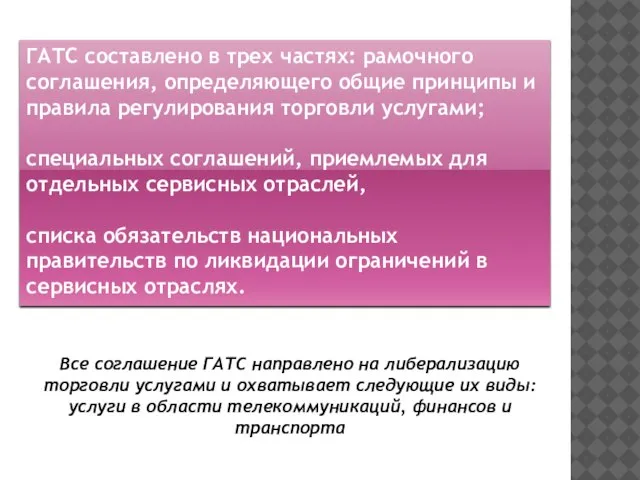 ГАТС составлено в трех частях: рамочного соглашения, определяющего общие принципы и правила регулирования торговли услугами;

специальных соглашений, приемлемых для отдельных сервисных отраслей,

списка обязательств национальных правительств по ликвидации ограничений в сервисных отраслях.

Все соглашение ГАТС направлено на либерализацию торговли услугами и охватывает следующие их виды: услуги в области телекоммуникаций, финансов и транспорта